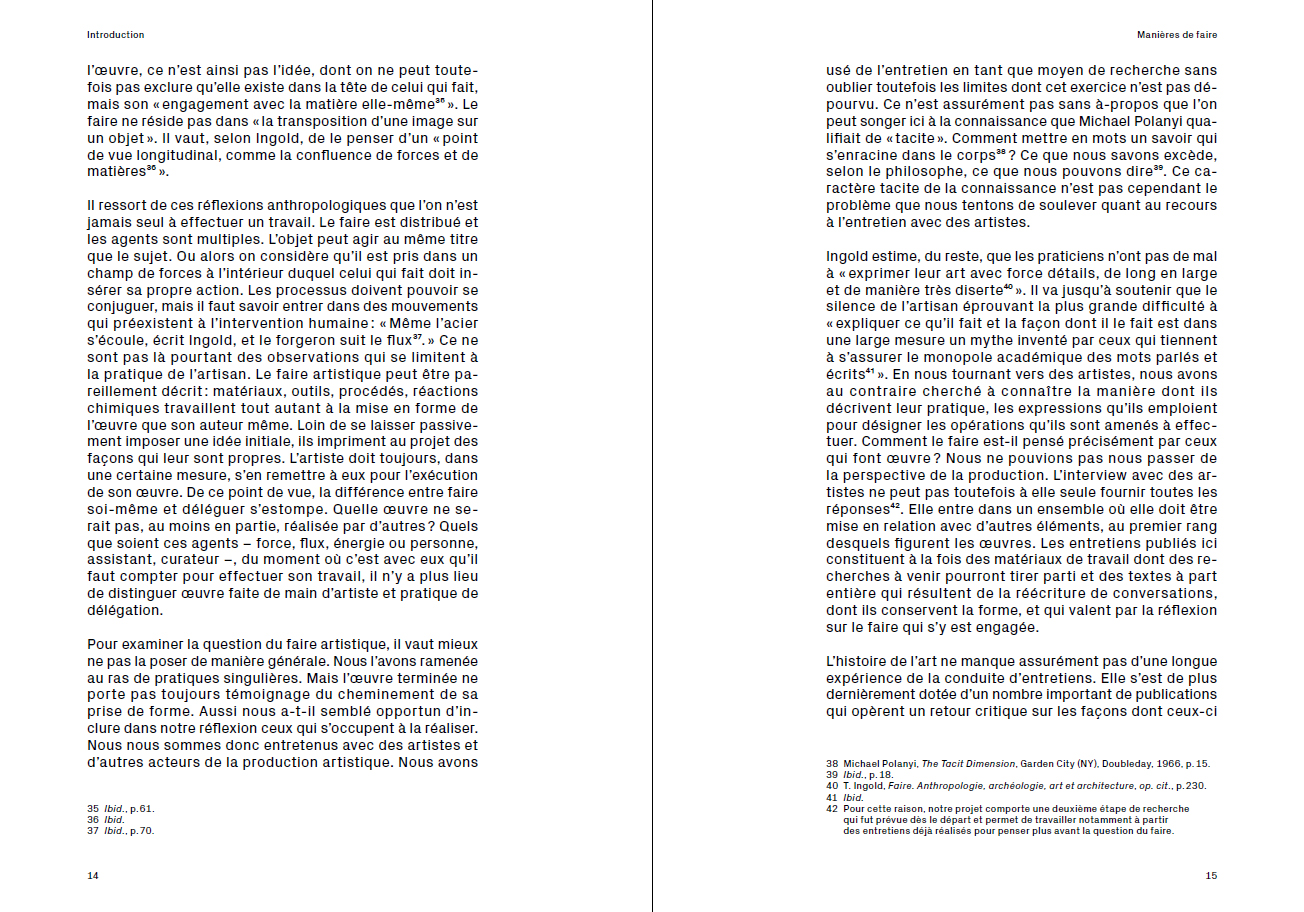 Introduction

l'œuvre, ce n'est ainsi pas l'idée, dont on ne peut toutefois pas exclure qu'elle existe dans la tête de celui qui fait, mais son « engagement avec la matière elle-même$^{35}$ ». Le faire ne réside pas dans « la transposition d'une image sur un objet ». Il vaut, selon Ingold, de le penser d'un « point de vue longitudinal, comme la confluence de forces et de matières$^{36}$ ».

Il ressort de ces réflexions anthropologiques que l'on n'est jamais seul à effectuer un travail. Le faire est distribué et les agents sont multiples. L'objet peut agir au même titre que le sujet. Ou alors on considère qu'il est pris dans un champ de forces à l'intérieur duquel celui qui fait doit insérer sa propre action. Les processus doivent pouvoir se conjuguer, mais il faut savoir entrer dans des mouvements qui préexistent à l'intervention humaine : « Même l'acier s'écoule, écrit Ingold, et le forgeron suit le flux$^{37}$. » Ce ne sont pas là pourtant des observations qui se limitent à la pratique de l'artisan. Le faire artistique peut être pareillement décrit : matériaux, outils, procédés, réactions chimiques travaillent tout autant à la mise en forme de l'œuvre que son auteur même. Loin de se laisser passivement imposer une idée initiale, ils impriment au projet des façons qui leur sont propres. L'artiste doit toujours, dans une certaine mesure, s'en remettre à eux pour l'exécution de son œuvre. De ce point de vue, la différence entre faire soi-même et déléguer s'estompe. Quelle œuvre ne serait pas, au moins en partie, réalisée par d'autres ? Quels que soient ces agents – force, flux, énergie ou personne, assistant, curateur –, du moment où c'est avec eux qu'il faut compter pour effectuer son travail, il n'y a plus lieu de distinguer œuvre faite de main d'artiste et pratique de délégation.

Pour examiner la question du faire artistique, il vaut mieux ne pas la poser de manière générale. Nous l'avons ramenée au ras de pratiques singulières. Mais l'œuvre terminée ne porte pas toujours témoignage du cheminement de sa prise de forme. Aussi nous a-t-il semblé opportun d'inclure dans notre réflexion ceux qui s'occupent à la réaliser. Nous nous sommes donc entretenus avec des artistes et d'autres acteurs de la production artistique. Nous avons

35 Ibid., p. 61.
36 Ibid.
37 Ibid., p. 70.

14

Manières de faire

usé de l'entretien en tant que moyen de recherche sans oublier toutefois les limites dont cet exercice n'est pas dépourvu. Ce n'est assurément pas sans à-propos que l'on peut songer ici à la connaissance que Michael Polanyi qualifiait de « tacite ». Comment mettre en mots un savoir qui s'enracine dans le corps$^{38}$ ? Ce que nous savons excède, selon le philosophe, ce que nous pouvons dire$^{39}$. Ce caractère tacite de la connaissance n'est pas cependant le problème que nous tentons de soulever quant au recours à l'entretien avec des artistes.

Ingold estime, du reste, que les praticiens n'ont pas de mal à « exprimer leur art avec force détails, de long en large et de manière très diserte$^{40}$ ». Il va jusqu'à soutenir que le silence de l'artisan éprouvant la plus grande difficulté à « expliquer ce qu'il fait et la façon dont il le fait est dans une large mesure un mythe inventé par ceux qui tiennent à s'assurer le monopole académique des mots parlés et écrits$^{41}$ ». En nous tournant vers des artistes, nous avons au contraire cherché à connaître la manière dont ils décrivent leur pratique, les expressions qu'ils emploient pour désigner les opérations qu'ils sont amenés à effectuer. Comment le faire est-il pensé précisément par ceux qui font œuvre ? Nous ne pouvions pas nous passer de la perspective de la production. L'interview avec des artistes ne peut pas toutefois à elle seule fournir toutes les réponses$^{42}$. Elle entre dans un ensemble où elle doit être mise en relation avec d'autres éléments, au premier rang desquels figurent les œuvres. Les entretiens publiés ici constituent à la fois des matériaux de travail dont des recherches à venir pourront tirer parti et des textes à part entière qui résultent de la réécriture de conversations, dont ils conservent la forme, et qui valent par la réflexion sur le faire qui s'y est engagée.

L'histoire de l'art ne manque assurément pas d'une longue expérience de la conduite d'entretiens. Elle s'est de plus dernièrement dotée d'un nombre important de publications qui opèrent un retour critique sur les façons dont ceux-ci

38 Michael Polanyi, The Tacit Dimension, Garden City (NY), Doubleday, 1966, p. 15.
39 Ibid., p. 18.
40 T. Ingold, Faire. Anthropologie, archéologie, art et architecture, op. cit., p. 230.
41 Ibid.
42 Pour cette raison, notre projet comporte une deuxième étape de recherche qui fut prévue dès le départ et permet de travailler notamment à partir des entretiens déjà réalisés pour penser plus avant la question du faire.

15